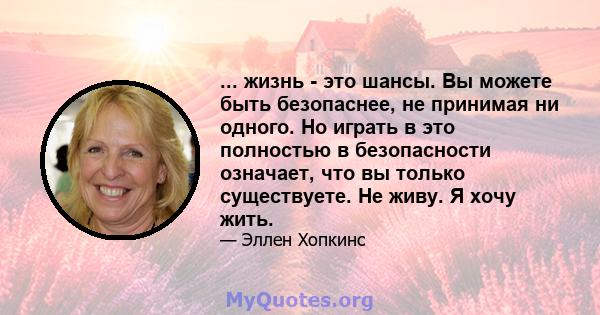 ... жизнь - это шансы. Вы можете быть безопаснее, не принимая ни одного. Но играть в это полностью в безопасности означает, что вы только существуете. Не живу. Я хочу жить.

— Эллен Хопкинс

MyQuotes.org